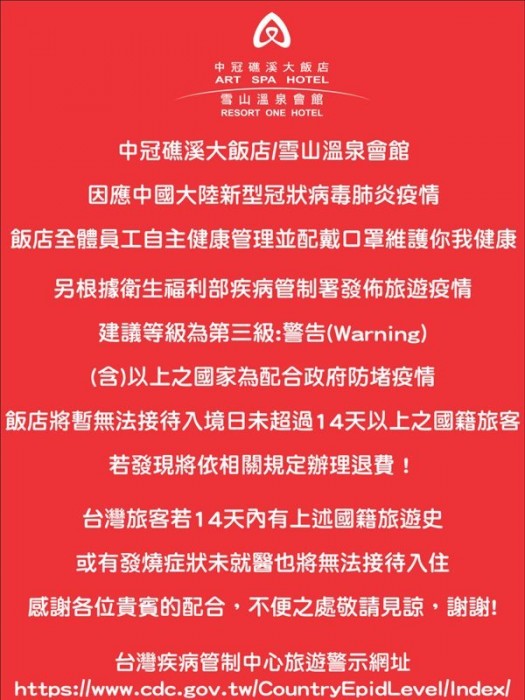 中冠礁溪大飯店
ART SPA HOTEL
雪山溫泉會館
RESORT ONE HOTEL

中冠礁溪大飯店/雪山溫泉會館

因應中國大陸新型冠狀病毒肺炎疫情

飯店全體員工自主健康管理並配戴口罩維護你我健康

另根據衛生福利部疾病管制署發佈旅遊疫情

建議等級為第三級:警告(Warning)

(含)以上之國家為配合政府防堵疫情

飯店將暫無法接待入境日未超過14天以上之國籍旅客

若發現將依相關規定辦理退費！

台灣旅客若14天內有上述國籍旅遊史

或有發燒症狀未就醫也將無法接待入住

感謝各位貴賓的配合，不便之處敬請見諒，謝謝!

台灣疾病管制中心旅遊警示網址
https://www.cdc.gov.tw/CountryEpidLevel/Index/